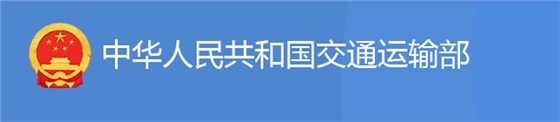 中华人民共和国交通运输部